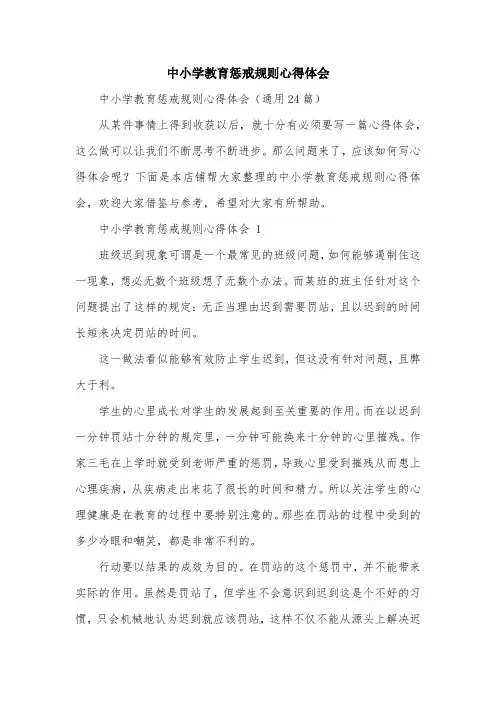 中小学教育惩戒规则心得体会

中小学教育惩戒规则心得体会（通用24篇）

从某件事情上得到收获以后，就十分有必须要写一篇心得体会，这么做可以让我们不断思考不断进步。那么问题来了，应该如何写心得体会呢？下面是本店铺帮大家整理的中小学教育惩戒规则心得体会，欢迎大家借鉴与参考，希望对大家有所帮助。

中小学教育惩戒规则心得体会 1

班级迟到现象可谓是一个最常见的班级问题，如何能够遏制住这一现象，想必无数个班级想了无数个办法。而某班的班主任针对这个问题提出了这样的规定：无正当理由迟到需要罚站，且以迟到的时间长短来决定罚站的时间。

这一做法看似能够有效防止学生迟到，但这没有针对问题，且弊大于利。

学生的心里成长对学生的发展起到至关重要的作用。而在以迟到一分钟罚站十分钟的规定里，一分钟可能换来十分钟的心里摧残。作家三毛在上学时就受到老师严重的惩罚，导致心里受到摧残从而患上心理疾病，从疾病走出来花了很长的时间和精力。所以关注学生的心理健康是在教育的过程中要特别注意的。那些在罚站的过程中受到的多少冷眼和嘲笑，都是非常不利的。

行动要以结果的成效为目的。在罚站的这个惩罚中，并不能带来实际的作用。虽然是罚站了，但学生不会意识到迟到这是个不好的习惯，只会机械地认为迟到就应该罚站，这样不仅不能从源头上解决迟